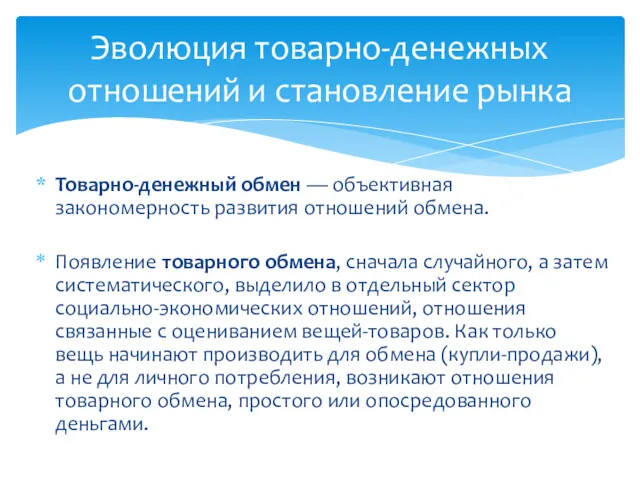 Эволюция товарно-денежных отношений и становление рынка

* Товарно-денежный обмен — объективная закономерность развития отношений обмена.

* Появление товарного обмена, сначала случайного, а затем систематического, выделило в отдельный сектор социально-экономических отношений, отношения связанные с оцениванием вещей-товаров. Как только вещь начинают производить для обмена (купли-продажи), а не для личного потребления, возникают отношения товарного обмена, простого или опосредованного деньгами.